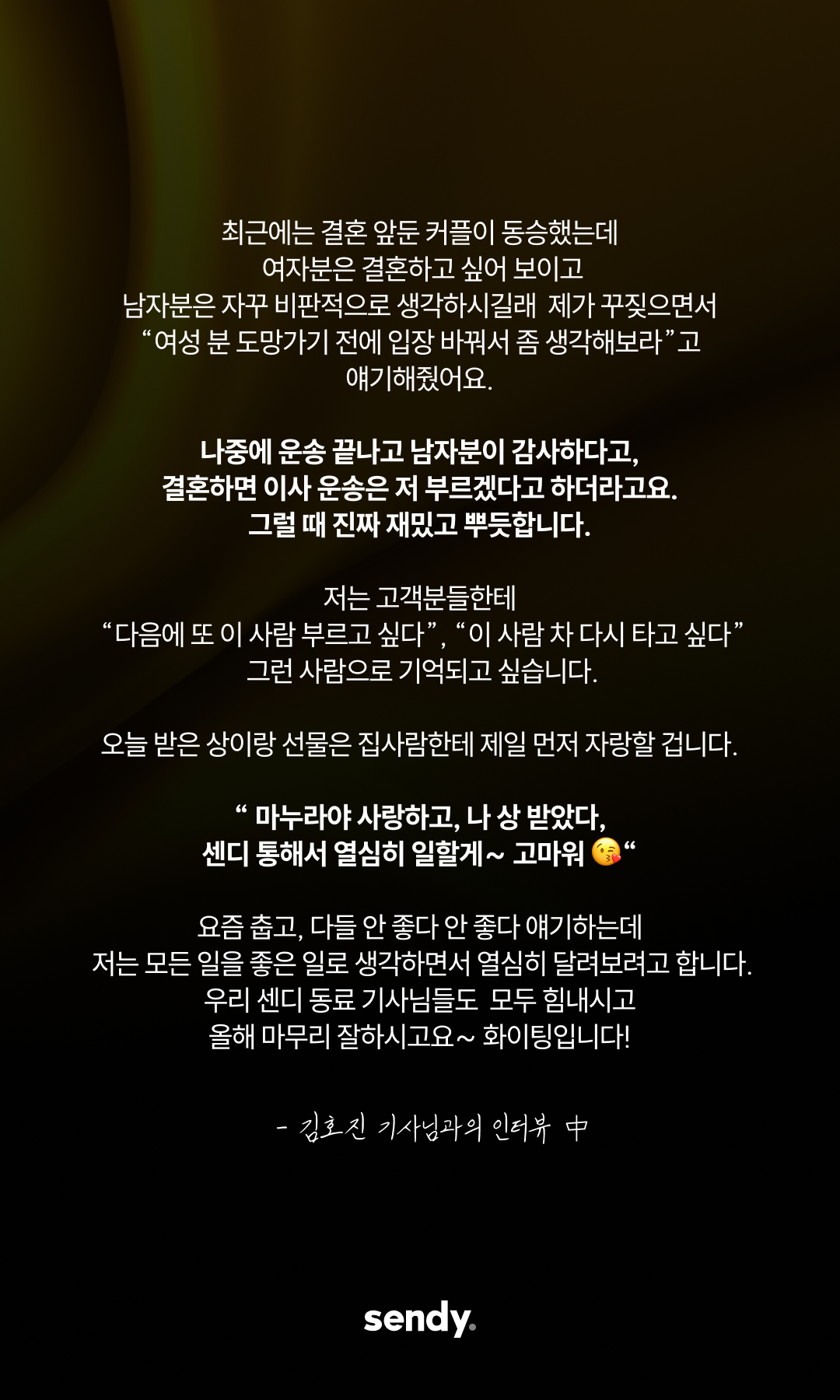 최근에는 결혼 앞둔 커플이 동승했는데
여자분은 결혼하고 싶어 보이고
남자분은 자꾸 비판적으로 생각하시길래 제가 꾸짖으면서
"여성 분 도망가기 전에 입장 바꿔서 좀 생각해보라"고
얘기해줬어요.

나중에 운송 끝나고 남자분이 감사하다고,
결혼하면 이사 운송은 저 부르겠다고 하더라고요.
그럴 때 진짜 재밌고 뿌듯합니다.

저는 고객분들한테
"다음에 또 이 사람 부르고 싶다", "이 사람 차 다시 타고 싶다"
그런 사람으로 기억되고 싶습니다.

오늘 받은 상이랑 선물은 집사람한테 제일 먼저 자랑할 겁니다.

" 마누라야 사랑하고, 나 상 받았다,
센디 통해서 열심히 일할게~ 고마워 😘"

요즘 춥고, 다들 안 좋다 안 좋다 얘기하는데
저는 모든 일을 좋은 일로 생각하면서 열심히 달려보려고 합니다.
우리 센디 동료 기사님들도 모두 힘내시고
올해 마무리 잘하시고요~ 화이팅입니다!

- 김호진 기사님과의 인터뷰 中

sendy.